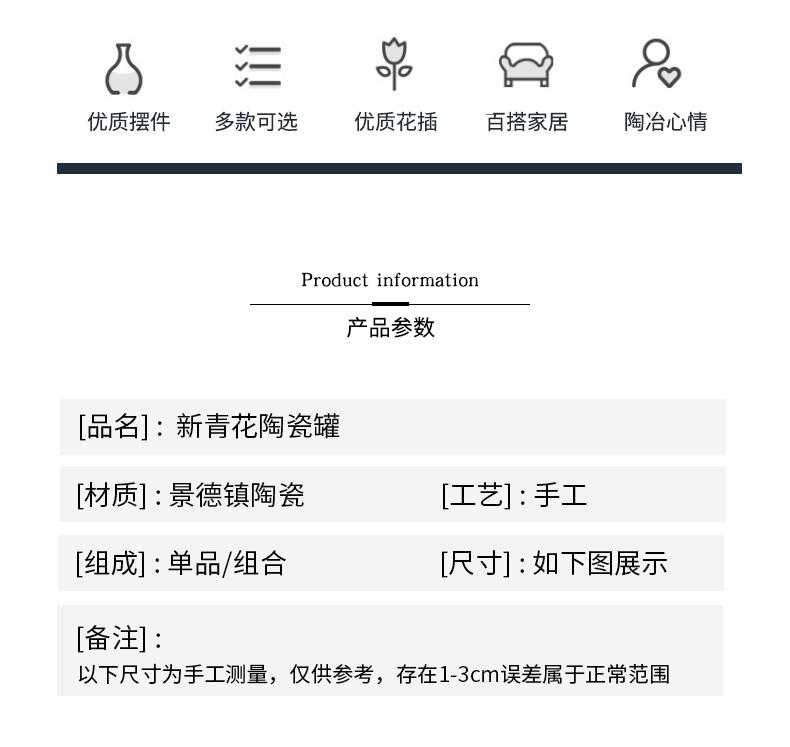 优质摆件 多款可选 优质花插 百搭家居 陶冶心情

Product information

产品参数

[品名]：新青花陶瓷罐

[材质]：景德镇陶瓷 [工艺]：手工

[组成]：单品/组合 [尺寸]：如下图展示

[备注]：
以下尺寸为手工测量，仅供参考，存在1-3cm误差属于正常范围